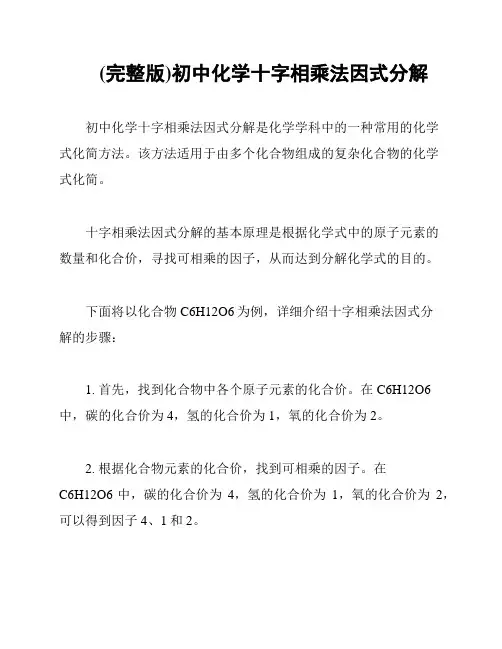 (完整版)初中化学十字相乘法因式分解

初中化学十字相乘法因式分解是化学学科中的一种常用的化学式化简方法。该方法适用于由多个化合物组成的复杂化合物的化学式化简。

十字相乘法因式分解的基本原理是根据化学式中的原子元素的数量和化合价，寻找可相乘的因子，从而达到分解化学式的目的。

下面将以化合物 C6H12O6 为例，详细介绍十字相乘法因式分解的步骤：

1. 首先，找到化合物中各个原子元素的化合价。在 C6H12O6 中，碳的化合价为 4，氢的化合价为 1，氧的化合价为 2。

2. 根据化合物元素的化合价，找到可相乘的因子。在 C6H12O6 中，碳的化合价为 4，氢的化合价为 1，氧的化合价为 2，可以得到因子 4、1 和 2。